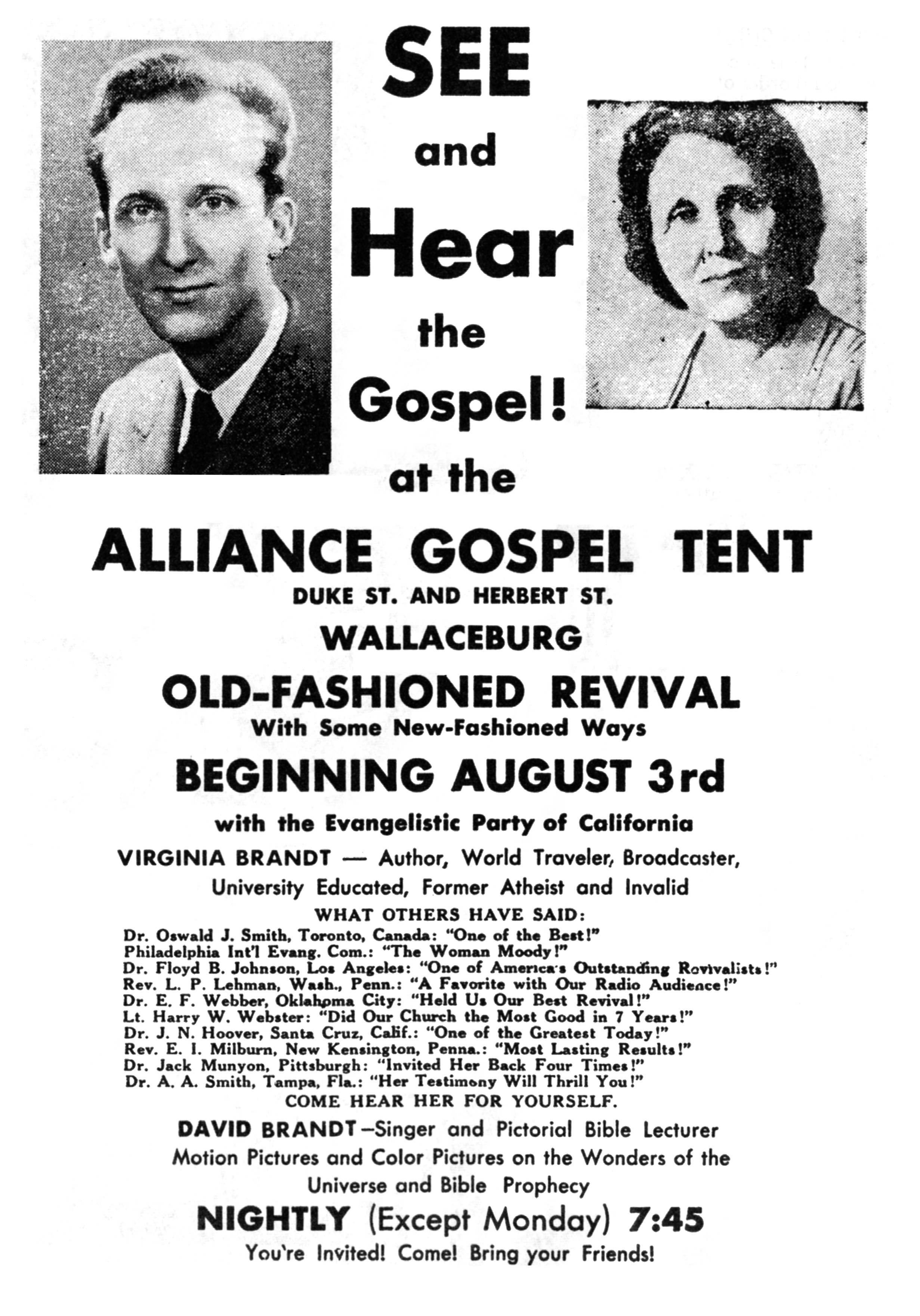 SEE

and

Hear

the

Gospel!

at the

ALLIANCE GOSPEL TENT

DUKE ST. AND HERBERT ST.

WALLACEBURG

OLD-FASHIONED REVIVAL

With Some New-Fashioned Ways

BEGINNING AUGUST 3rd

with the Evangelistic Party of California

VIRGINIA BRANDT — Author, World Traveler, Broadcaster, University Educated, Former Atheist and Invalid

WHAT OTHERS HAVE SAID:

Dr. Oswald J. Smith, Toronto, Canada: "One of the Best!"
Philadelphia Int'l Evang. Com.: "The Woman Moody!"
Dr. Floyd B. Johnson, Los Angeles: "One of America's Outstanding Revivalists!"
Rev. L. P. Lehman, Wash., Penn.: "A Favorite with Our Radio Audience!"
Dr. E. F. Webber, Oklahoma City: "Held Us Our Best Revival!"
Lt. Harry W. Webster: "Did Our Church the Most Good in 7 Years!"
Dr. J. N. Hoover, Santa Cruz, Calif.: "One of the Greatest Today!"
Rev. E. I. Milburn, New Kensington, Penna.: "Most Lasting Results!"
Dr. Jack Munyon, Pittsburgh: "Invited Her Back Four Times!"
Dr. A. A. Smith, Tampa, Fla.: "Her Testimony Will Thrill You!"

COME HEAR HER FOR YOURSELF.

DAVID BRANDT—Singer and Pictorial Bible Lecturer
Motion Pictures and Color Pictures on the Wonders of the Universe and Bible Prophecy

NIGHTLY (Except Monday) 7:45

You're Invited! Come! Bring your Friends!